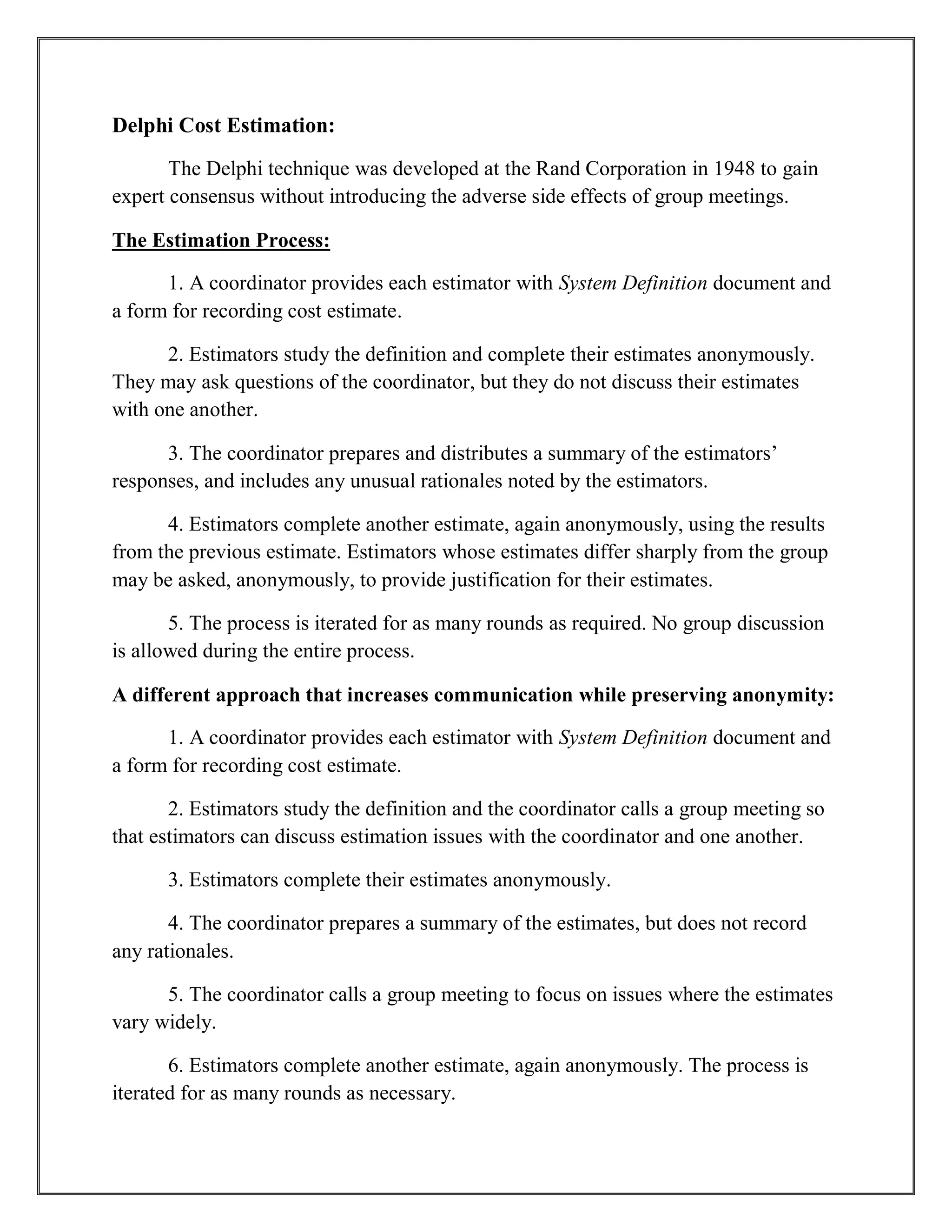 Delphi Cost Estimation:

The Delphi technique was developed at the Rand Corporation in 1948 to gain expert consensus without introducing the adverse side effects of group meetings.

The Estimation Process:

1. A coordinator provides each estimator with System Definition document and a form for recording cost estimate.

2. Estimators study the definition and complete their estimates anonymously. They may ask questions of the coordinator, but they do not discuss their estimates with one another.

3. The coordinator prepares and distributes a summary of the estimators' responses, and includes any unusual rationales noted by the estimators.

4. Estimators complete another estimate, again anonymously, using the results from the previous estimate. Estimators whose estimates differ sharply from the group may be asked, anonymously, to provide justification for their estimates.

5. The process is iterated for as many rounds as required. No group discussion is allowed during the entire process.

A different approach that increases communication while preserving anonymity:

1. A coordinator provides each estimator with System Definition document and a form for recording cost estimate.

2. Estimators study the definition and the coordinator calls a group meeting so that estimators can discuss estimation issues with the coordinator and one another.

3. Estimators complete their estimates anonymously.

4. The coordinator prepares a summary of the estimates, but does not record any rationales.

5. The coordinator calls a group meeting to focus on issues where the estimates vary widely.

6. Estimators complete another estimate, again anonymously. The process is iterated for as many rounds as necessary.